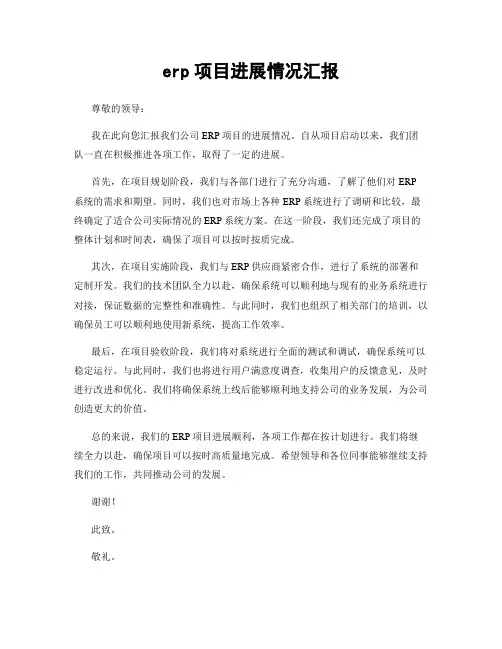 erp 项目进展情况汇报

尊敬的领导：

我在此向您汇报我们公司 ERP 项目的进展情况。自从项目启动以来，我们团队一直在积极推进各项工作，取得了一定的进展。

首先，在项目规划阶段，我们与各部门进行了充分沟通，了解了他们对 ERP 系统的需求和期望。同时，我们也对市场上各种 ERP 系统进行了调研和比较，最终确定了适合公司实际情况的 ERP 系统方案。在这一阶段，我们还完成了项目的整体计划和时间表，确保了项目可以按时按质完成。

其次，在项目实施阶段，我们与 ERP 供应商紧密合作，进行了系统的部署和定制开发。我们的技术团队全力以赴，确保系统可以顺利地与现有的业务系统进行对接，保证数据的完整性和准确性。与此同时，我们也组织了相关部门的培训，以确保员工可以顺利地使用新系统，提高工作效率。

最后，在项目验收阶段，我们将对系统进行全面的测试和调试，确保系统可以稳定运行。与此同时，我们也将进行用户满意度调查，收集用户的反馈意见，及时进行改进和优化。我们将确保系统上线后能够顺利地支持公司的业务发展，为公司创造更大的价值。

总的来说，我们的 ERP 项目进展顺利，各项工作都在按计划进行。我们将继续全力以赴，确保项目可以按时高质量地完成。希望领导和各位同事能够继续支持我们的工作，共同推动公司的发展。

谢谢！

此致。

敬礼。